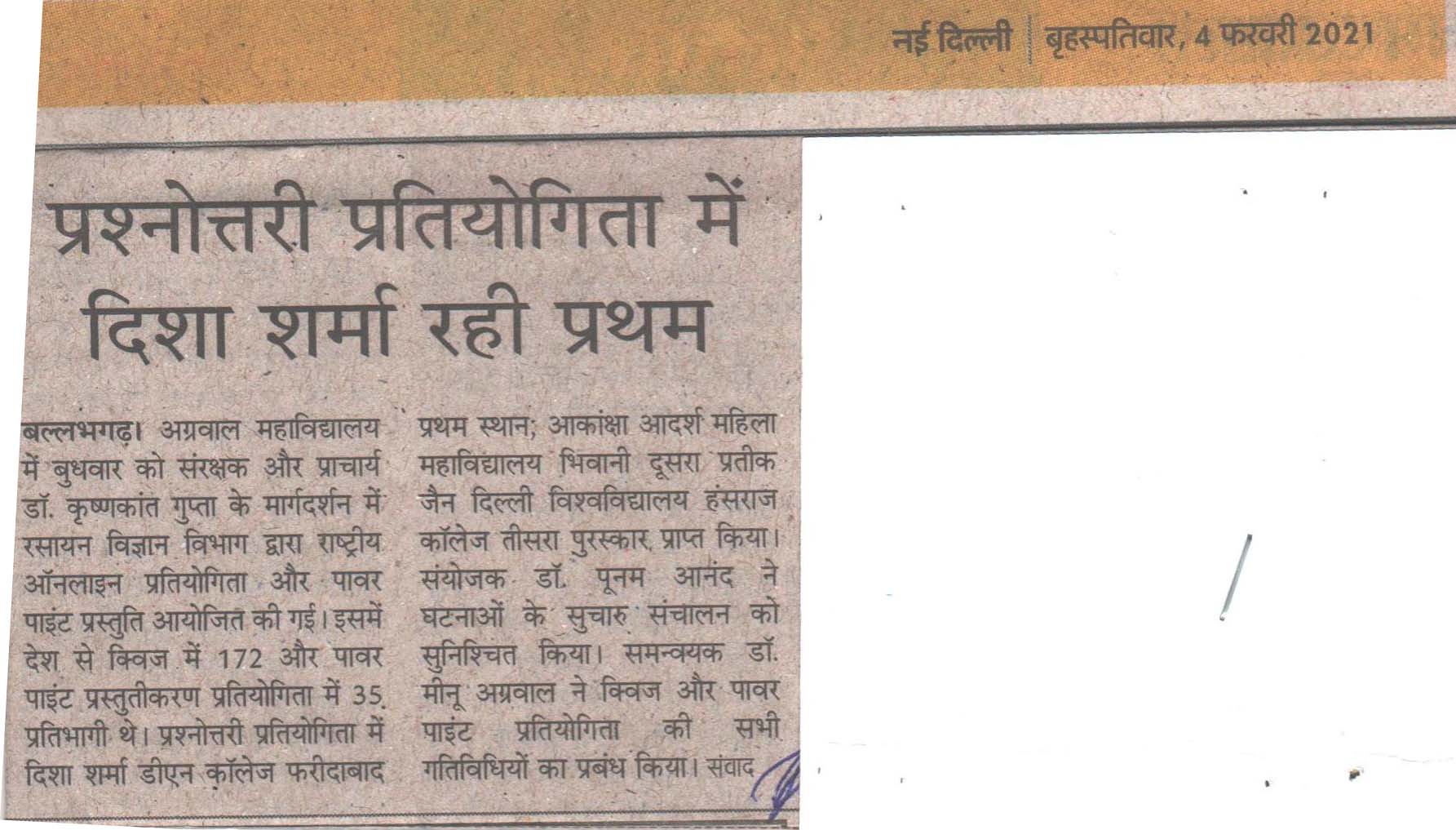 नई दिल्ली | बृहस्पतिवार, 4 फरवरी 2021

प्रश्नोत्तरी प्रतियोगिता में दिशा शर्मा रही प्रथम

बल्लभगढ़। अग्रवाल महाविद्यालय में बुधवार को संरक्षक और प्राचार्य डॉ. कृष्णकांत गुप्ता के मार्गदर्शन में रसायन विज्ञान विभाग द्वारा राष्ट्रीय ऑनलाइन प्रतियोगिता और पावर पाइंट प्रस्तुति आयोजित की गई। इसमें देश से क्विज में 172 और पावर पाइंट प्रस्तुतीकरण प्रतियोगिता में 35 प्रतिभागी थे। प्रश्नोत्तरी प्रतियोगिता में दिशा शर्मा डीएन कॉलेज फरीदाबाद प्रथम स्थान; आकांक्षा आदर्श महिला महाविद्यालय भिवानी दूसरा प्रतीक जैन दिल्ली विश्वविद्यालय हंसराज कॉलेज तीसरा पुरस्कार प्राप्त किया। संयोजक डॉ. पूनम आनंद ने घटनाओं के सुचारु संचालन को सुनिश्चित किया। समन्वयक डॉ. मीनू अग्रवाल ने क्विज और पावर पाइंट प्रतियोगिता की सभी गतिविधियों का प्रबंध किया। संवाद